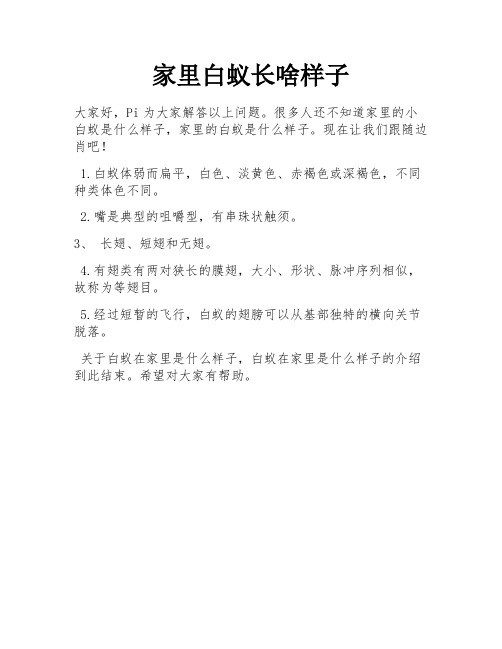 家里白蚁长啥样子

大家好，Pi 为大家解答以上问题。很多人还不知道家里的小白蚁是什么样子，家里的白蚁是什么样子。现在让我们跟随边肖吧！

1.白蚁体弱而扁平，白色、淡黄色、赤褐色或深褐色，不同种类体色不同。

2.嘴是典型的咀嚼型，有串珠状触须。

3、 长翅、短翅和无翅。

4.有翅类有两对狭长的膜翅，大小、形状、脉冲序列相似，故称为等翅目。

5.经过短暂的飞行，白蚁的翅膀可以从基部独特的横向关节脱落。

关于白蚁在家里是什么样子，白蚁在家里是什么样子的介绍到此结束。希望对大家有帮助。